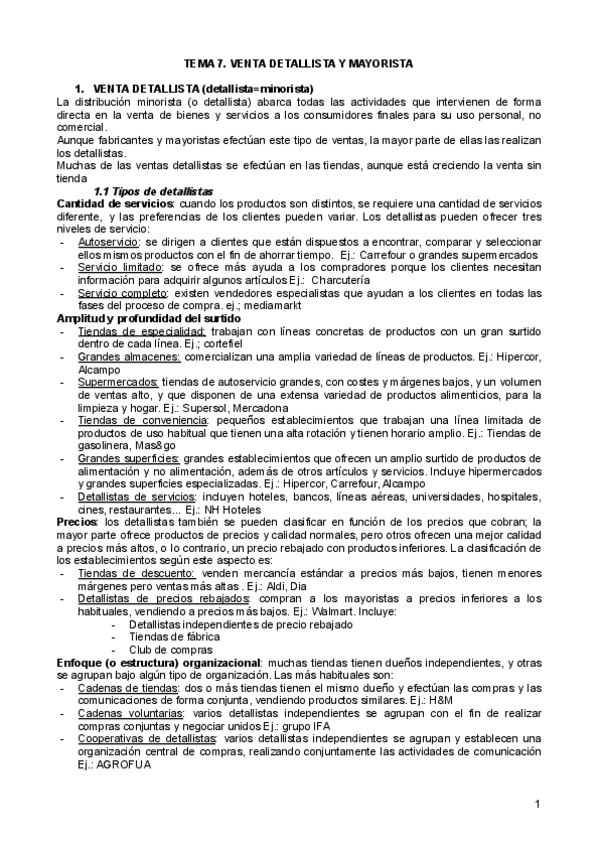 TEMA 7. VENTA DETALLISTA Y MAYORISTA

1. VENTA DETALLISTA (detallista=minorista)

La distribución minorista (o detallista) abarca todas las actividades que intervienen de forma directa en la venta de bienes y servicios a los consumidores finales para su uso personal, no comercial.

Aunque fabricantes y mayoristas efectúan este tipo de ventas, la mayor parte de ellas las realizan los detallistas.

Muchas de las ventas detallistas se efectúan en las tiendas, aunque está creciendo la venta sin tienda

1.1 Tipos de detallistas

Cantidad de servicios: cuando los productos son distintos, se requiere una cantidad de servicios diferente, y las preferencias de los clientes pueden variar. Los detallistas pueden ofrecer tres niveles de servicio:

- Autoservicio: se dirigen a clientes que están dispuestos a encontrar, comparar y seleccionar ellos mismos productos con el fin de ahorrar tiempo. Ej.: Carrefour o grandes supermercados
- Servicio limitado: se ofrece más ayuda a los compradores porque los clientes necesitan información para adquirir algunos artículos Ej.: Charcutería
- Servicio completo: existen vendedores especialistas que ayudan a los clientes en todas las fases del proceso de compra. ej.; mediamarkt

Amplitud y profundidad del surtido

- Tiendas de especialidad: trabajan con líneas concretas de productos con un gran surtido dentro de cada línea. Ej.; cortefiel
- Grandes almacenes: comercializan una amplia variedad de líneas de productos. Ej.: Hipercor, Alcampo
- Supermercados: tiendas de autoservicio grandes, con costes y márgenes bajos, y un volumen de ventas alto, y que disponen de una extensa variedad de productos alimenticios, para la limpieza y hogar. Ej.: Supersol, Mercadona
- Tiendas de conveniencia: pequeños establecimientos que trabajan una línea limitada de productos de uso habitual que tienen una alta rotación y tienen horario amplio. Ej.: Tiendas de gasolinera, Mas&go
- Grandes superficies: grandes establecimientos que ofrecen un amplio surtido de productos de alimentación y no alimentación, además de otros artículos y servicios. Incluye hipermercados y grandes superficies especializadas. Ej.: Hipercor, Carrefour, Alcampo
- Detallistas de servicios: incluyen hoteles, bancos, líneas aéreas, universidades, hospitales, cines, restaurantes... Ej.: NH Hoteles

Precios: los detallistas también se pueden clasificar en función de los precios que cobran; la mayor parte ofrece productos de precios y calidad normales, pero otros ofrecen una mejor calidad a precios más altos, o lo contrario, un precio rebajado con productos inferiores. La clasificación de los establecimientos según este aspecto es:

- Tiendas de descuento: venden mercancía estándar a precios más bajos, tienen menores márgenes pero ventas más altas . Ej.: Aldi, Dia
- Detallistas de precios rebajados: compran a los mayoristas a precios inferiores a los habituales, vendiendo a precios más bajos. Ej.: Walmart. Incluye:
  - Detallistas independientes de precio rebajado
  - Tiendas de fábrica
  - Club de compras

Enfoque (o estructura) organizacional: muchas tiendas tienen dueños independientes, y otras se agrupan bajo algún tipo de organización. Las más habituales son:

- Cadenas de tiendas: dos o más tiendas tienen el mismo dueño y efectúan las compras y las comunicaciones de forma conjunta, vendiendo productos similares. Ej.: H&M
- Cadenas voluntarias: varios detallistas independientes se agrupan con el fin de realizar compras conjuntas y negociar unidos Ej.: grupo IFA
- Cooperativas de detallistas: varios detallistas independientes se agrupan y establecen una organización central de compras, realizando conjuntamente las actividades de comunicación Ej.: AGROFUA

1